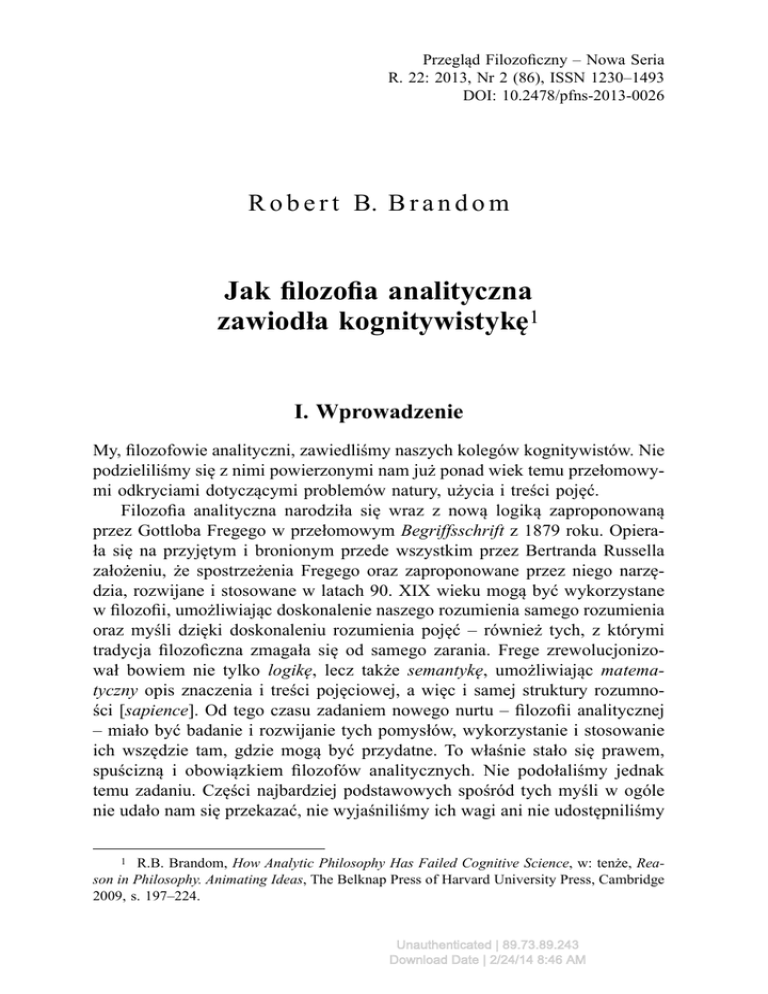 Przegląd Filozoficzny – Nowa Seria
R. 22: 2013, Nr 2 (86), ISSN 1230–1493
DOI: 10.2478/pfns-2013-0026

Robert B. Brandom

Jak filozofia analityczna zawiodła kognitywistykę$^1$

I. Wprowadzenie

My, filozofowie analityczni, zawiedliśmy naszych kolegów kognitywistów. Nie podzieliliśmy się z nimi powierzonymi nam już ponad wiek temu przełomowymi odkryciami dotyczącymi problemów natury, użycia i treści pojęć.

Filozofia analityczna narodziła się wraz z nową logiką zaproponowaną przez Gottloba Fregego w przełomowym Begriffsschrift z 1879 roku. Opierała się na przyjętym i bronionym przede wszystkim przez Bertranda Russella założeniu, że spostrzeżenia Fregego oraz zaproponowane przez niego narzędzia, rozwijane i stosowane w latach 90. XIX wieku mogą być wykorzystane w filozofii, umożliwiając doskonalenie naszego rozumienia samego rozumienia oraz myśli dzięki doskonaleniu rozumienia pojęć – również tych, z którymi tradycja filozoficzna zmagała się od samego zarania. Frege zrewolucjonizował bowiem nie tylko logikę, lecz także semantykę, umożliwiając matematyczny opis znaczenia i treści pojęciowej, a więc i samej struktury rozumności [sapience]. Od tego czasu zadaniem nowego nurtu – filozofii analitycznej – miało być badanie i rozwijanie tych pomysłów, wykorzystanie i stosowanie ich wszędzie tam, gdzie mogą być przydatne. To właśnie stało się prawem, spuścizną i obowiązkiem filozofów analitycznych. Nie podołaliśmy jednak temu zadaniu. Części najbardziej podstawowych spośród tych myśli w ogóle nie udało nam się przekazać, nie wyjaśniliśmy ich wagi ani nie udostępniliśmy

$^1$ R.B. Brandom, How Analytic Philosophy Has Failed Cognitive Science, w: tenże, Reason in Philosophy. Animating Ideas, The Belknap Press of Harvard University Press, Cambridge 2009, s. 197–224.

Unauthenticated | 89.73.89.243
Download Date | 2/24/14 8:46 AM